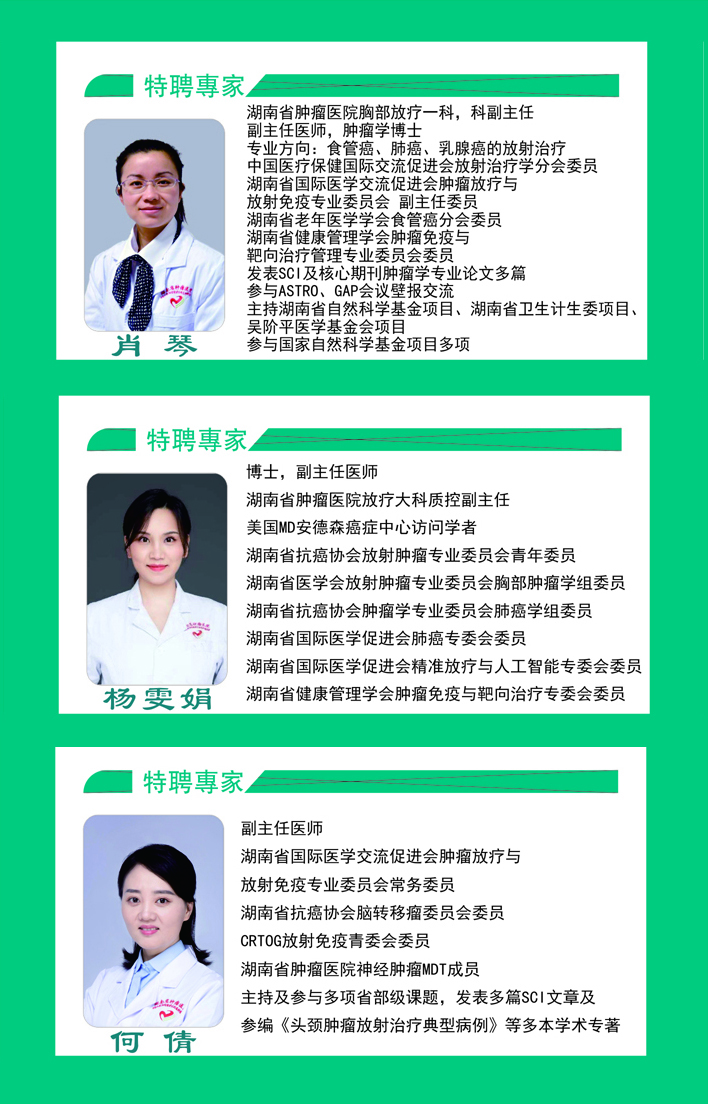 特聘專家

肖 琴

湖南省肿瘤医院胸部放疗一科，科副主任
副主任医师，肿瘤学博士
专业方向：食管癌、肺癌、乳腺癌的放射治疗
中国医疗保健国际交流促进会放射治疗学分会委员
湖南省国际医学交流促进会肿瘤放疗与
放射免疫专业委员会 副主任委员
湖南省老年医学学会食管癌分会委员
湖南省健康管理学会肿瘤免疫与
靶向治疗管理专业委员会委员
发表SCI及核心期刊肿瘤学专业论文多篇
参与ASTRO、GAP会议壁报交流
主持湖南省自然科学基金项目、湖南省卫生计生委项目、
吴阶平医学基金会项目
参与国家自然科学基金项目多项

特聘專家

杨雯娟

博士，副主任医师
湖南省肿瘤医院放疗大科质控副主任
美国MD安德森癌症中心访问学者
湖南省抗癌协会放射肿瘤专业委员会青年委员
湖南省医学会放射肿瘤专业委员会胸部肿瘤学组委员
湖南省抗癌协会肿瘤学专业委员会肺癌学组委员
湖南省国际医学促进会肺癌专委会委员
湖南省国际医学促进会精准放疗与人工智能专委会委员
湖南省健康管理学会肿瘤免疫与靶向治疗专委会委员

特聘專家

何 倩

副主任医师
湖南省国际医学交流促进会肿瘤放疗与
放射免疫专业委员会常务委员
湖南省抗癌协会脑转移瘤委员会委员
CRTOG放射免疫青委会委员
湖南省肿瘤医院神经肿瘤MDT成员
主持及参与多项省部级课题，发表多篇SCI文章及
参编《头颈肿瘤放射治疗典型病例》等多本学术专著